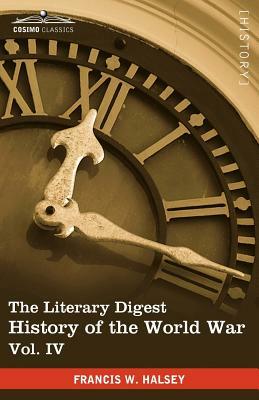 COSIMO CLASSICS

[HISTORY]

XI XII I II III

The Literary Digest
History of the World War
Vol. IV

FRANCIS W. HALSEY